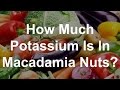 How Much Potassium Is In Macadamia Nuts?